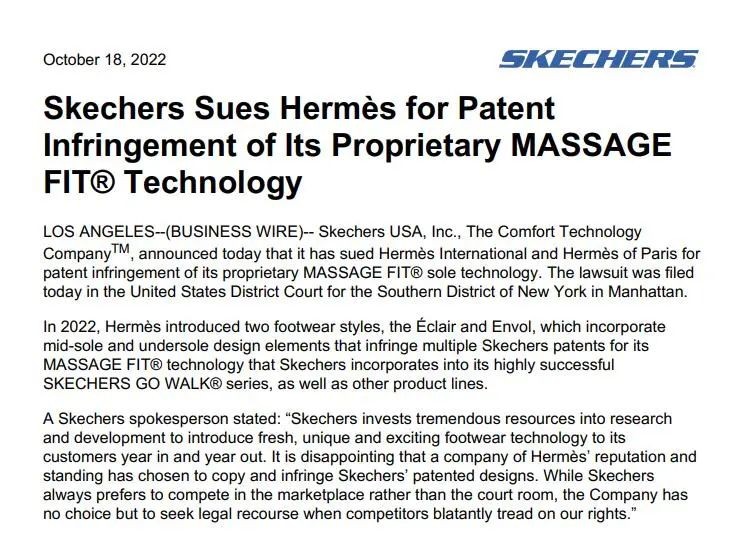 October 18, 2022

SKECHERS

Skechers Sues Hermès for Patent Infringement of Its Proprietary MASSAGE FIT® Technology

LOS ANGELES--(BUSINESS WIRE)-- Skechers USA, Inc., The Comfort Technology Company™, announced today that it has sued Hermès International and Hermès of Paris for patent infringement of its proprietary MASSAGE FIT® sole technology. The lawsuit was filed today in the United States District Court for the Southern District of New York in Manhattan.

In 2022, Hermès introduced two footwear styles, the Éclair and Envol, which incorporate mid-sole and undersole design elements that infringe multiple Skechers patents for its MASSAGE FIT® technology that Skechers incorporates into its highly successful SKECHERS GO WALK® series, as well as other product lines.

A Skechers spokesperson stated: "Skechers invests tremendous resources into research and development to introduce fresh, unique and exciting footwear technology to its customers year in and year out. It is disappointing that a company of Hermès' reputation and standing has chosen to copy and infringe Skechers' patented designs. While Skechers always prefers to compete in the marketplace rather than the court room, the Company has no choice but to seek legal recourse when competitors blatantly tread on our rights."